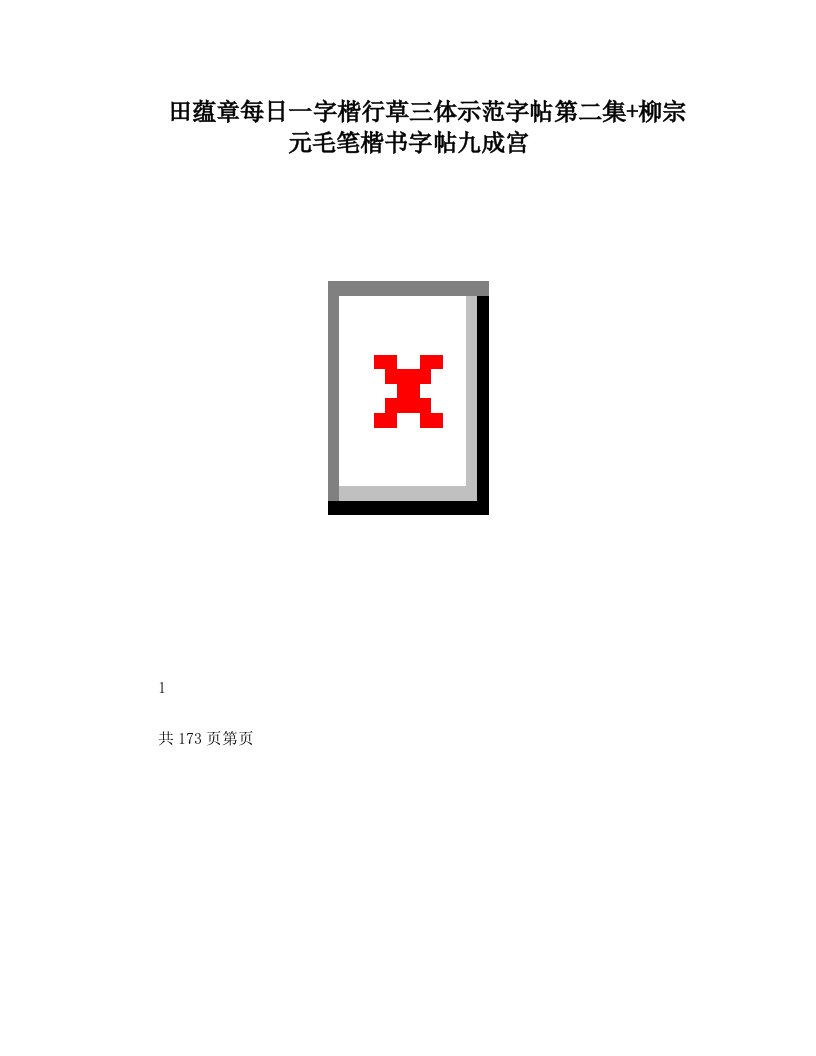 田蕴章每日一字楷行草三体示范字帖第二集+柳宗元毛笔楷书字帖九成宫

1

共 173 页第页